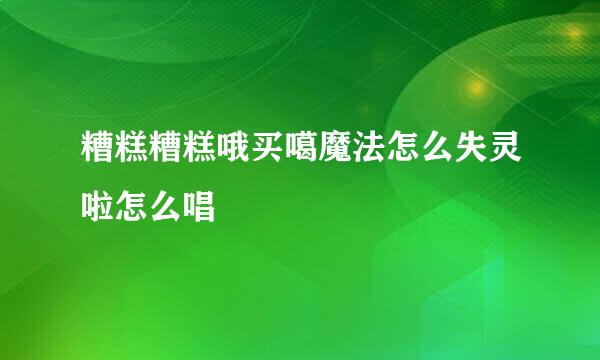 糟糕糟糕哦买噶魔法怎么失灵啦怎么唱